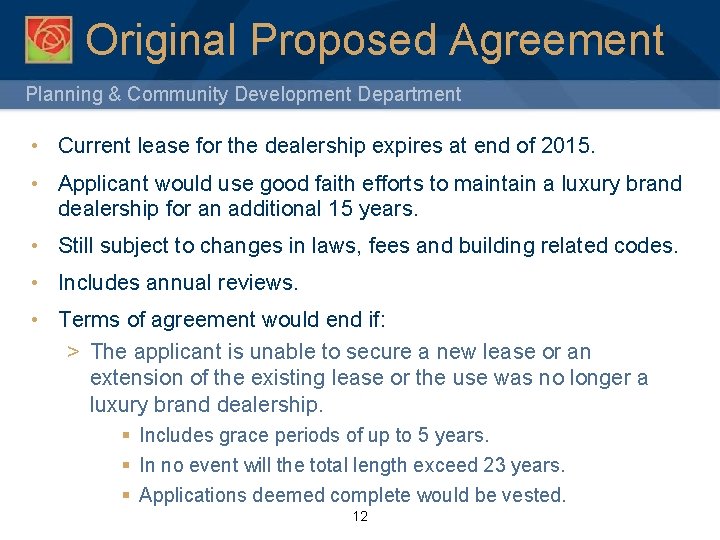 Original Proposed Agreement

Planning & Community Development Department

• Current lease for the dealership expires at end of 2015.
• Applicant would use good faith efforts to maintain a luxury brand dealership for an additional 15 years.
• Still subject to changes in laws, fees and building related codes.
• Includes annual reviews.
• Terms of agreement would end if:
> The applicant is unable to secure a new lease or an extension of the existing lease or the use was no longer a luxury brand dealership.
▪ Includes grace periods of up to 5 years.
▪ In no event will the total length exceed 23 years.
▪ Applications deemed complete would be vested.

12